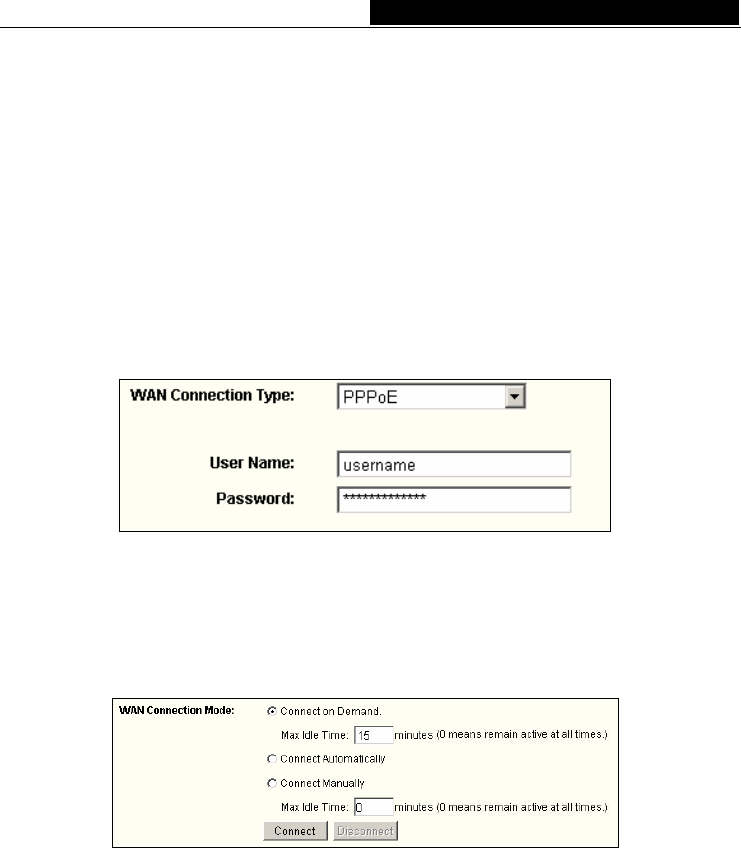 WAN Connection Type:
PPPoE

User Name:
username
Password:
**************

WAN Connection Mode:
Connect on Demand.
Max Idle Time: 15 minutes (0 means remain active at all times.)
Connect Automatically
Connect Manually
Max Idle Time: 0 minutes (0 means remain active at all times.)
Connect
Disconnect